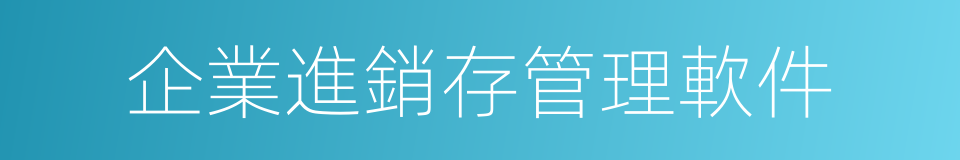 企業進銷存管理軟件